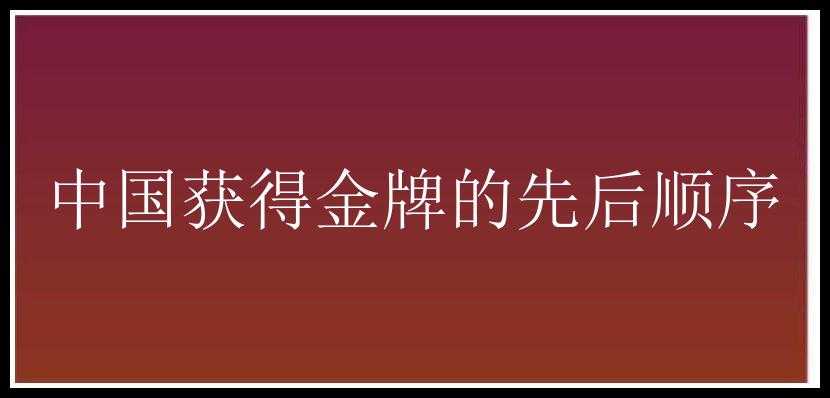 中国获得金牌的先后顺序